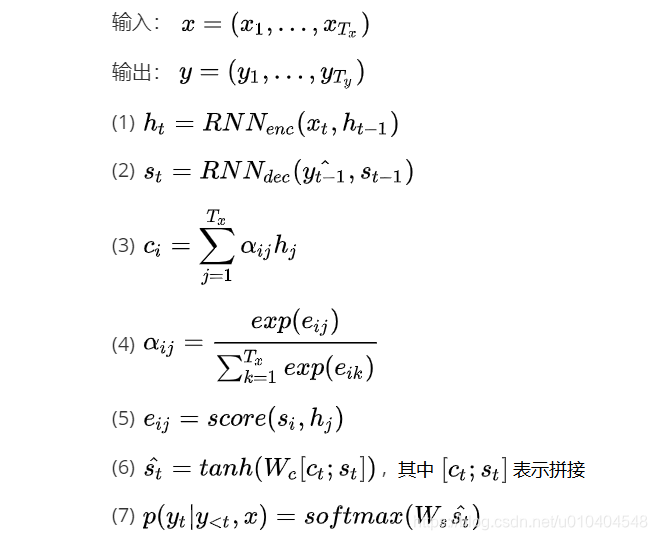 输入： $x = (x_1, \ldots, x_{T_x})$

输出： $y = (y_1, \ldots, y_{T_y})$

(1) $h_t = RNN_{enc}(x_t, h_{t-1})$

(2) $s_t = RNN_{dec}(\hat{y_{t-1}}, s_{t-1})$

(3) $c_i = \sum_{j=1}^{T_x} \alpha_{ij} h_j$

(4) $\alpha_{ij} = \frac{exp(e_{ij})}{\sum_{k=1}^{T_x} exp(e_{ik})}$

(5) $e_{ij} = score(s_i, h_j)$

(6) $\hat{s_t} = tanh(W_c[c_t; s_t])$，其中 $[c_t; s_t]$ 表示拼接

(7) $p(y_t|y_{<t}, x) = softmax(W_s \hat{s_t})$

https://blog.csdn.net/u010404548